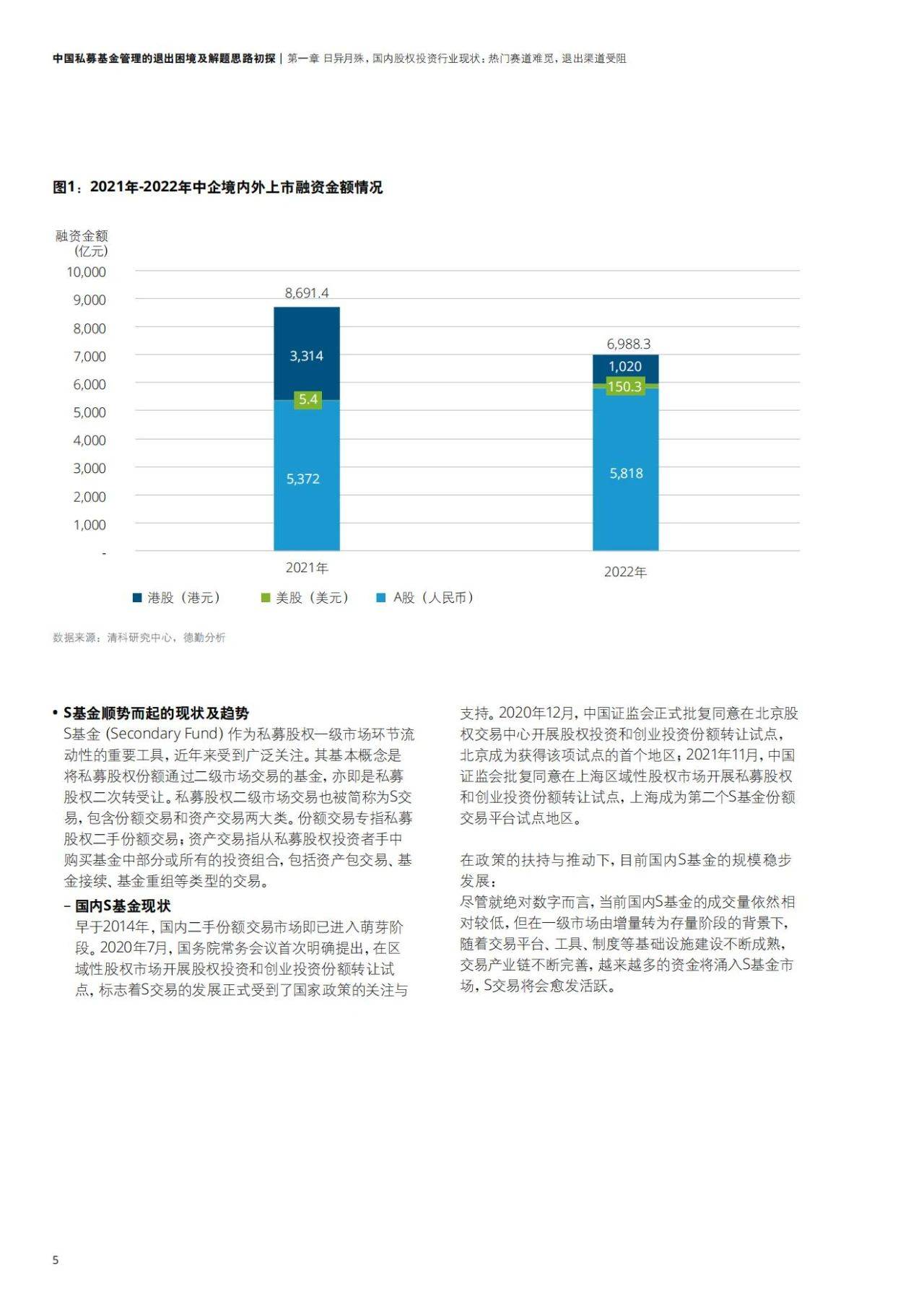 中国私募基金管理的退出困境及解题思路初探 | 第一章 日异月殊，国内股权投资行业现状：热门赛道难觅，退出渠道受阻

图1：2021年-2022年中企境内外上市融资金额情况

融资金额
(亿元)
10,000
9,000
8,000
7,000
6,000
5,000
4,000
3,000
2,000
1,000
-

8,691.4
3,314
5.4
5,372
2021年

6,988.3
1,020
150.3
5,818
2022年

港股（港元） 美股（美元） A股（人民币）

数据来源：清科研究中心，德勤分析

• S基金顺势而起的现状及趋势
S基金(Secondary Fund)作为私募股权一级市场环节流动性的重要工具，近年来受到广泛关注。其基本概念是将私募股权份额通过二级市场交易的基金，亦即是私募股权二次转受让。私募股权二级市场交易也被简称为S交易，包含份额交易和资产交易两大类。份额交易专指私募股权二手份额交易；资产交易指从私募股权投资者手中购买基金中部分或所有的投资组合，包括资产包交易、基金接续、基金重组等类型的交易。

- 国内S基金现状
早于2014年，国内二手份额交易市场即已进入萌芽阶段。2020年7月，国务院常务会议首次明确提出，在区域性股权市场开展股权投资和创业投资份额转让试点，标志着S交易的发展正式受到了国家政策的关注与支持。2020年12月，中国证监会正式批复同意在北京股权交易中心开展股权投资和创业投资份额转让试点，北京成为获得该项试点的首个地区；2021年11月，中国证监会批复同意在上海区域性股权市场开展私募股权和创业投资份额转让试点，上海成为第二个S基金份额交易平台试点地区。

在政策的扶持与推动下，目前国内S基金的规模稳步发展：
尽管就绝对数字而言，当前国内S基金的成交量依然相对较低，但在一级市场由增量转为存量阶段的背景下，随着交易平台、工具、制度等基础设施建设不断成熟，交易产业链不断完善，越来越多的资金将涌入S基金市场，S交易将会愈发活跃。

5